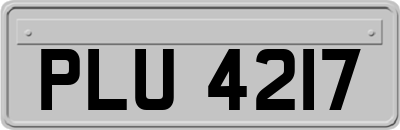 PLU 4217